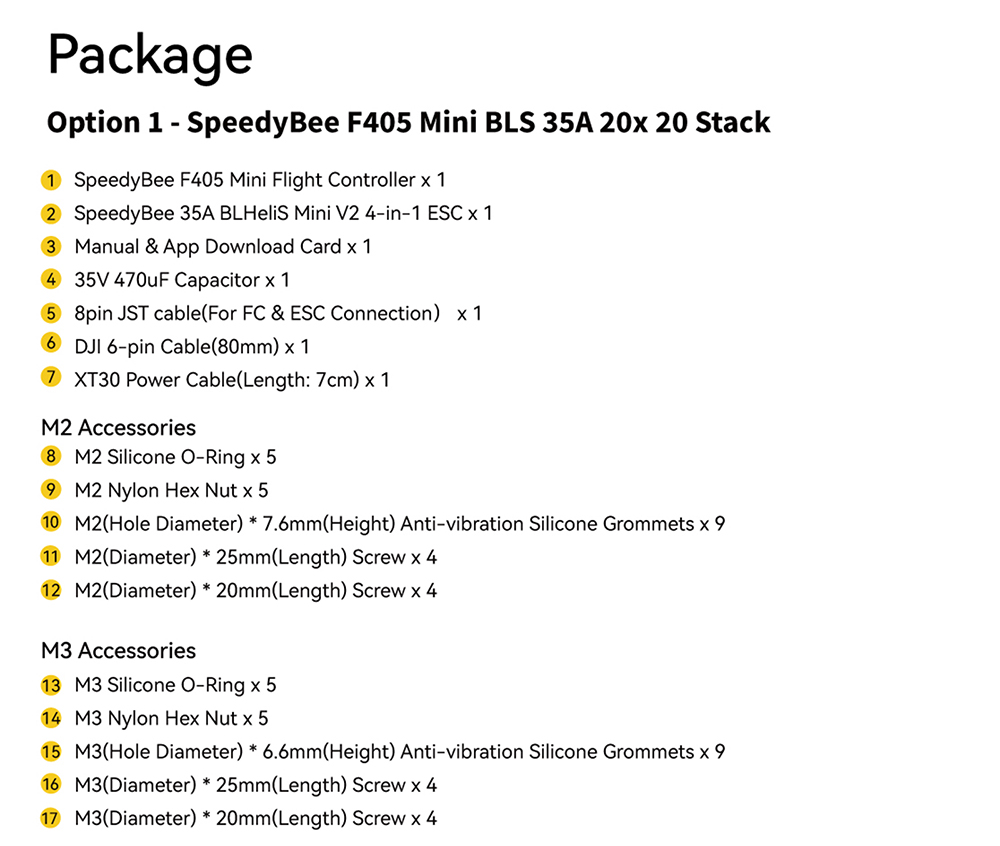 Package

Option 1 - SpeedyBee F405 Mini BLS 35A 20x 20 Stack

1 SpeedyBee F405 Mini Flight Controller x 1
2 SpeedyBee 35A BLHeliS Mini V2 4-in-1 ESC x 1
3 Manual & App Download Card x 1
4 35V 470uF Capacitor x 1
5 8pin JST cable(For FC & ESC Connection） x 1
6 DJI 6-pin Cable(80mm) x 1
7 XT30 Power Cable(Length: 7cm) x 1

M2 Accessories
8 M2 Silicone O-Ring x 5
9 M2 Nylon Hex Nut x 5
10 M2(Hole Diameter) * 7.6mm(Height) Anti-vibration Silicone Grommets x 9
11 M2(Diameter) * 25mm(Length) Screw x 4
12 M2(Diameter) * 20mm(Length) Screw x 4

M3 Accessories
13 M3 Silicone O-Ring x 5
14 M3 Nylon Hex Nut x 5
15 M3(Hole Diameter) * 6.6mm(Height) Anti-vibration Silicone Grommets x 9
16 M3(Diameter) * 25mm(Length) Screw x 4
17 M3(Diameter) * 20mm(Length) Screw x 4